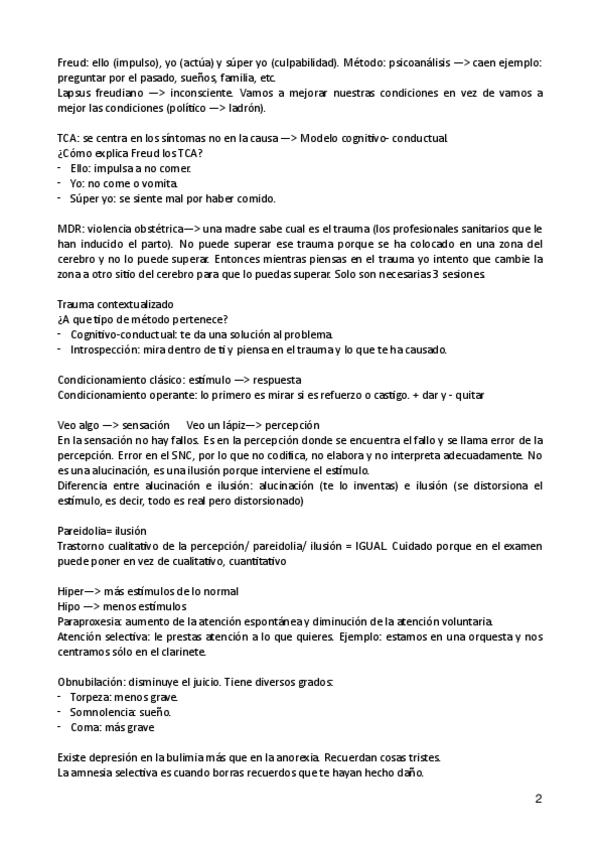 Freud: ello (impulso), yo (actúa) y súper yo (culpabilidad). Método: psicoanálisis —> caen ejemplo: preguntar por el pasado, sueños, familia, etc.
Lapsus freudiano —> inconsciente. Vamos a mejorar nuestras condiciones en vez de vamos a mejor las condiciones (político —> ladrón).

TCA: se centra en los síntomas no en la causa —> Modelo cognitivo- conductual.
¿Cómo explica Freud los TCA?
- Ello: impulsa a no comer.
- Yo: no come o vomita.
- Súper yo: se siente mal por haber comido.

MDR: violencia obstétrica—> una madre sabe cual es el trauma (los profesionales sanitarios que le han inducido el parto). No puede superar ese trauma porque se ha colocado en una zona del cerebro y no lo puede superar. Entonces mientras piensas en el trauma yo intento que cambie la zona a otro sitio del cerebro para que lo puedas superar. Solo son necesarias 3 sesiones.

Trauma contextualizado
¿A que tipo de método pertenece?
- Cognitivo-conductual: te da una solución al problema.
- Introspección: mira dentro de ti y piensa en el trauma y lo que te ha causado.

Condicionamiento clásico: estímulo —> respuesta
Condicionamiento operante: lo primero es mirar si es refuerzo o castigo. + dar y - quitar

Veo algo —> sensación Veo un lápiz—> percepción
En la sensación no hay fallos. Es en la percepción donde se encuentra el fallo y se llama error de la percepción. Error en el SNC, por lo que no codifica, no elabora y no interpreta adecuadamente. No es una alucinación, es una ilusión porque interviene el estímulo.
Diferencia entre alucinación e ilusión: alucinación (te lo inventas) e ilusión (se distorsiona el estímulo, es decir, todo es real pero distorsionado)

Pareidolia= ilusión
Trastorno cualitativo de la percepción/ pareidolia/ ilusión = IGUAL. Cuidado porque en el examen puede poner en vez de cualitativo, cuantitativo

Hiper—> más estímulos de lo normal
Hipo —> menos estímulos
Paraproxesia: aumento de la atención espontánea y diminución de la atención voluntaria.
Atención selectiva: le prestas atención a lo que quieres. Ejemplo: estamos en una orquesta y nos centramos sólo en el clarinete.

Obnubilación: disminuye el juicio. Tiene diversos grados:
- Torpeza: menos grave.
- Somnolencia: sueño.
- Coma: más grave

Existe depresión en la bulimia más que en la anorexia. Recuerdan cosas tristes.
La amnesia selectiva es cuando borras recuerdos que te hayan hecho daño.

2